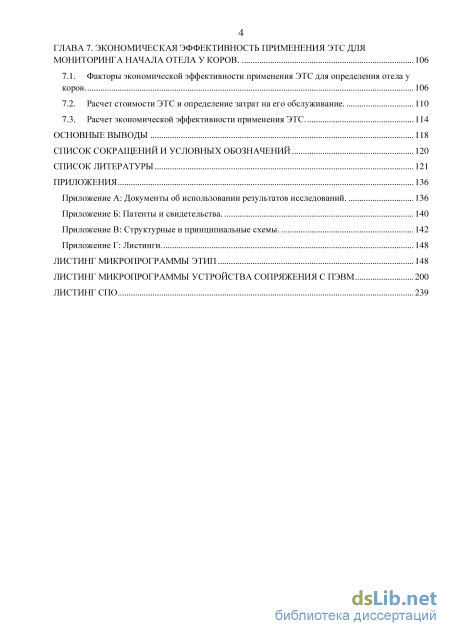 4

ГЛАВА 7. ЭКОНОМИЧЕСКАЯ ЭФФЕКТИВНОСТЬ ПРИМЕНЕНИЯ ЭТС ДЛЯ МОНИТОРИНГА НАЧАЛА ОТЕЛА У КОРОВ. ........ 106

7.1. Факторы экономической эффективности применения ЭТС для определения отела у коров. ........ 106

7.2. Расчет стоимости ЭТС и определение затрат на его обслуживание. ........ 110

7.3. Расчет экономической эффективности применения ЭТС. ........ 114

ОСНОВНЫЕ ВЫВОДЫ ........ 118

СПИСОК СОКРАЩЕНИЙ И УСЛОВНЫХ ОБОЗНАЧЕНИЙ ........ 120

СПИСОК ЛИТЕРАТУРЫ ........ 121

ПРИЛОЖЕНИЯ ........ 136

Приложение А: Документы об использовании результатов исследований. ........ 136

Приложение Б: Патенты и свидетельства. ........ 140

Приложение В: Структурные и принципиальные схемы. ........ 142

Приложение Г: Листинги. ........ 148

ЛИСТИНГ МИКРОПРОГРАММЫ ЭТИП ........ 148

ЛИСТИНГ МИКРОПРОГРАММЫ УСТРОЙСТВА СОПРЯЖЕНИЯ С ПЭВМ ........ 200

ЛИСТИНГ СПО ........ 239

dsLib.net
библиотека диссертаций